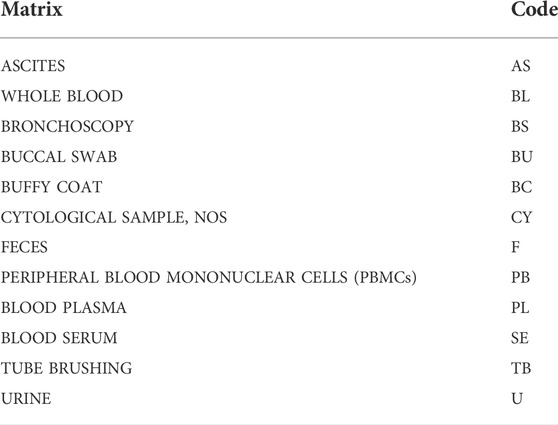 | Matrix | Code |
|---|---|
| ASCITES | AS |
| WHOLE BLOOD | BL |
| BRONCHOSCOPY | BS |
| BUCCAL SWAB | BU |
| BUFFY COAT | BC |
| CYTOLOGICAL SAMPLE, NOS | CY |
| FECES | F |
| PERIPHERAL BLOOD MONONUCLEAR CELLS (PBMCs) | PB |
| BLOOD PLASMA | PL |
| BLOOD SERUM | SE |
| TUBE BRUSHING | TB |
| URINE | U |